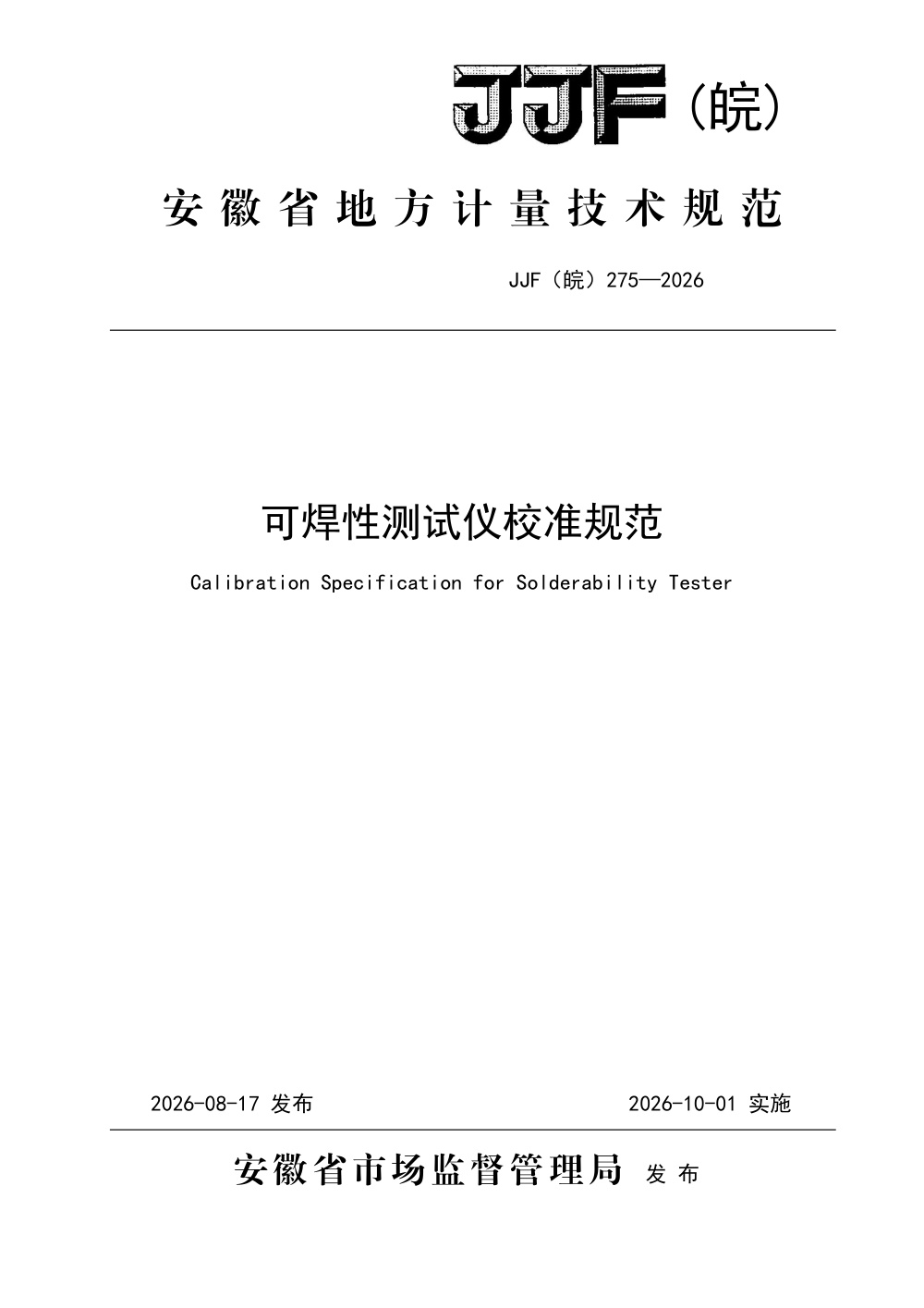 JJF（皖）

安徽省地方计量技术规范

JJF（皖）275—2026

可焊性测试仪校准规范

Calibration Specification for Solderability Tester

2026-08-17 发布

2026-10-01 实施

安徽省市场监督管理局 发布